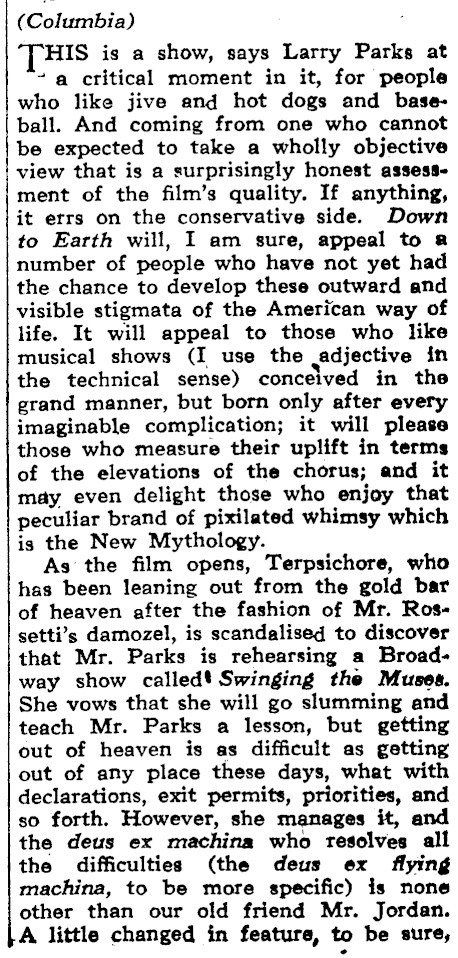 (Columbia)

THIS is a show, says Larry Parks at a critical moment in it, for people who like jive and hot dogs and baseball. And coming from one who cannot be expected to take a wholly objective view that is a surprisingly honest assessment of the film's quality. If anything, it errs on the conservative side. Down to Earth will, I am sure, appeal to a number of people who have not yet had the chance to develop these outward and visible stigmata of the American way of life. It will appeal to those who like musical shows (I use the adjective in the technical sense) conceived in the grand manner, but born only after every imaginable complication; it will please those who measure their uplift in terms of the elevations of the chorus; and it may even delight those who enjoy that peculiar brand of pixilated whimsy which is the New Mythology.

As the film opens, Terpsichore, who has been leaning out from the gold bar of heaven after the fashion of Mr. Rossetti's damozel, is scandalised to discover that Mr. Parks is rehearsing a Broadway show called Swinging the Muses. She vows that she will go slumming and teach Mr. Parks a lesson, but getting out of heaven is as difficult as getting out of any place these days, what with declarations, exit permits, priorities, and so forth. However, she manages it, and the deus ex machina who resolves all the difficulties (the deus ex flying machina, to be more specific) is none other than our old friend Mr. Jordan. A little changed in feature, to be sure,